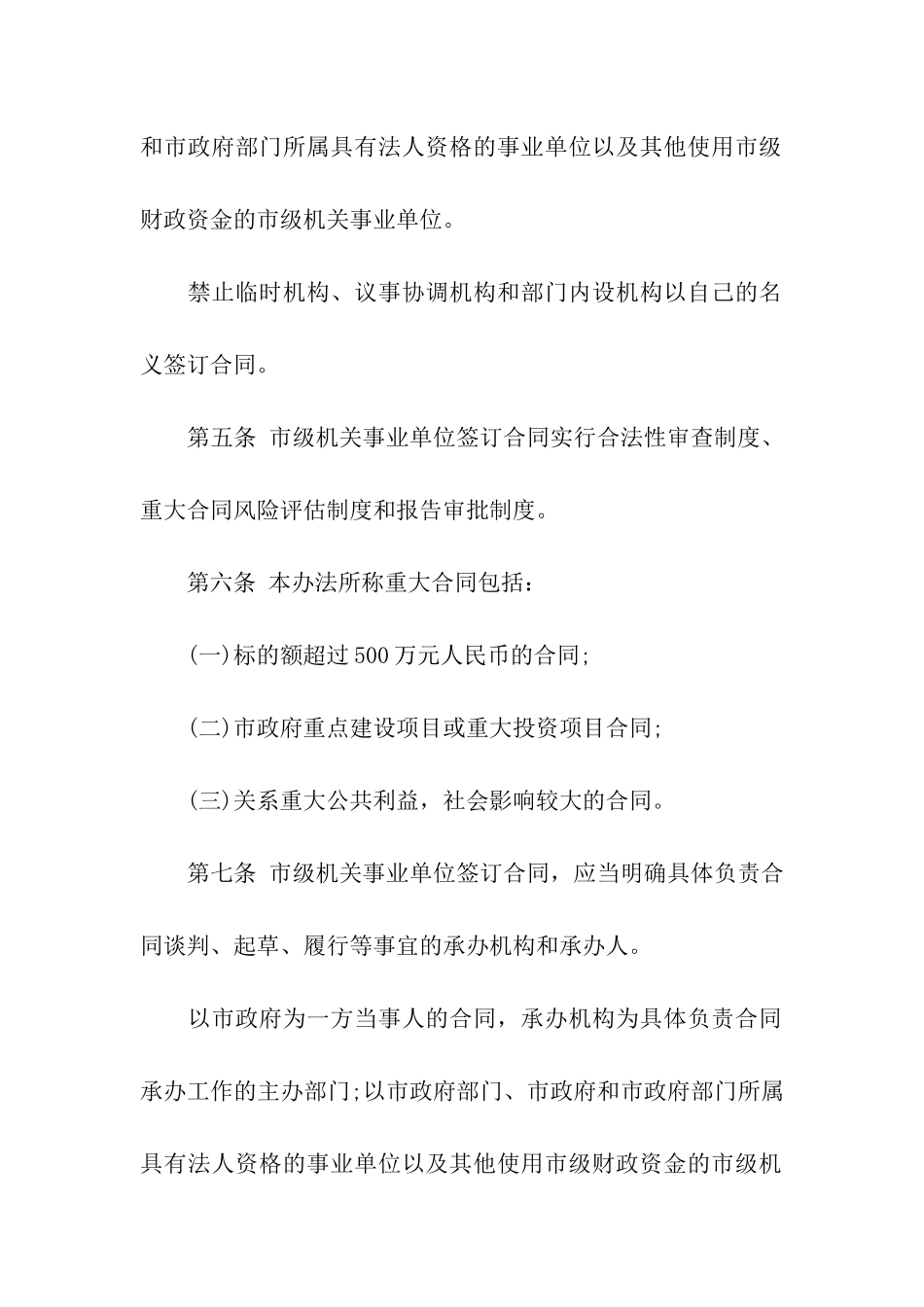 和市政府部门所属具有法人资格的事业单位以及其他使用市级财政资金的市级机关事业单位。

禁止临时机构、议事协调机构和部门内设机构以自己的名义签订合同。

第五条 市级机关事业单位签订合同实行合法性审查制度、重大合同风险评估制度和报告审批制度。

第六条 本办法所称重大合同包括：

(一)标的额超过500万元人民币的合同;

(二)市政府重点建设项目或重大投资项目合同;

(三)关系重大公共利益，社会影响较大的合同。

第七条 市级机关事业单位签订合同，应当明确具体负责合同谈判、起草、履行等事宜的承办机构和承办人。

以市政府为一方当事人的合同，承办机构为具体负责合同承办工作的主办部门;以市政府部门、市政府和市政府部门所属具有法人资格的事业单位以及其他使用市级财政资金的市级机